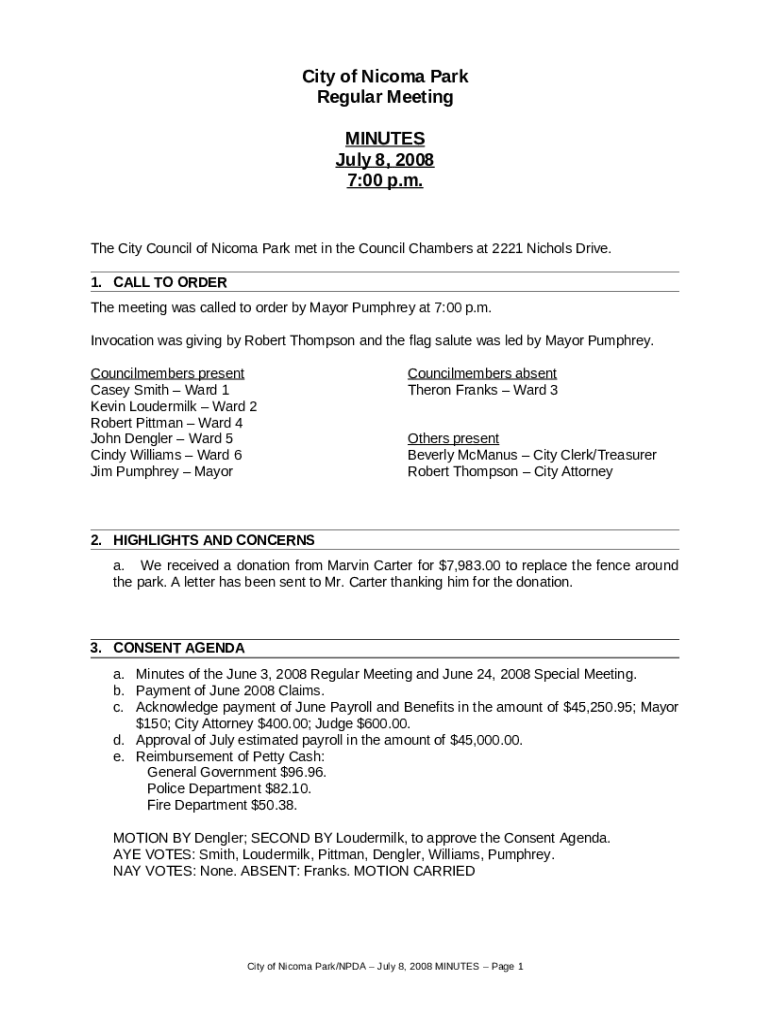 City of Nicoma Park
Regular Meeting

MINUTES
July 8, 2008
7:00 p.m.

The City Council of Nicoma Park met in the Council Chambers at 2221 Nichols Drive.

1. CALL TO ORDER

The meeting was called to order by Mayor Pumphrey at 7:00 p.m.

Invocation was giving by Robert Thompson and the flag salute was led by Mayor Pumphrey.

Councilmembers present
Casey Smith – Ward 1
Kevin Loudermilk – Ward 2
Robert Pittman – Ward 4
John Dengler – Ward 5
Cindy Williams – Ward 6
Jim Pumphrey – Mayor

Councilmembers absent
Theron Franks – Ward 3

Others present
Beverly McManus – City Clerk/Treasurer
Robert Thompson – City Attorney

2. HIGHLIGHTS AND CONCERNS

a. We received a donation from Marvin Carter for $7,983.00 to replace the fence around the park. A letter has been sent to Mr. Carter thanking him for the donation.

3. CONSENT AGENDA

a. Minutes of the June 3, 2008 Regular Meeting and June 24, 2008 Special Meeting.
b. Payment of June 2008 Claims.
c. Acknowledge payment of June Payroll and Benefits in the amount of $45,250.95; Mayor $150; City Attorney $400.00; Judge $600.00.
d. Approval of July estimated payroll in the amount of $45,000.00.
e. Reimbursement of Petty Cash:
General Government $96.96.
Police Department $82.10.
Fire Department $50.38.

MOTION BY Dengler; SECOND BY Loudermilk, to approve the Consent Agenda.
AYE VOTES: Smith, Loudermilk, Pittman, Dengler, Williams, Pumphrey.
NAY VOTES: None. ABSENT: Franks. MOTION CARRIED

City of Nicoma Park/NPDA – July 8, 2008 MINUTES – Page 1